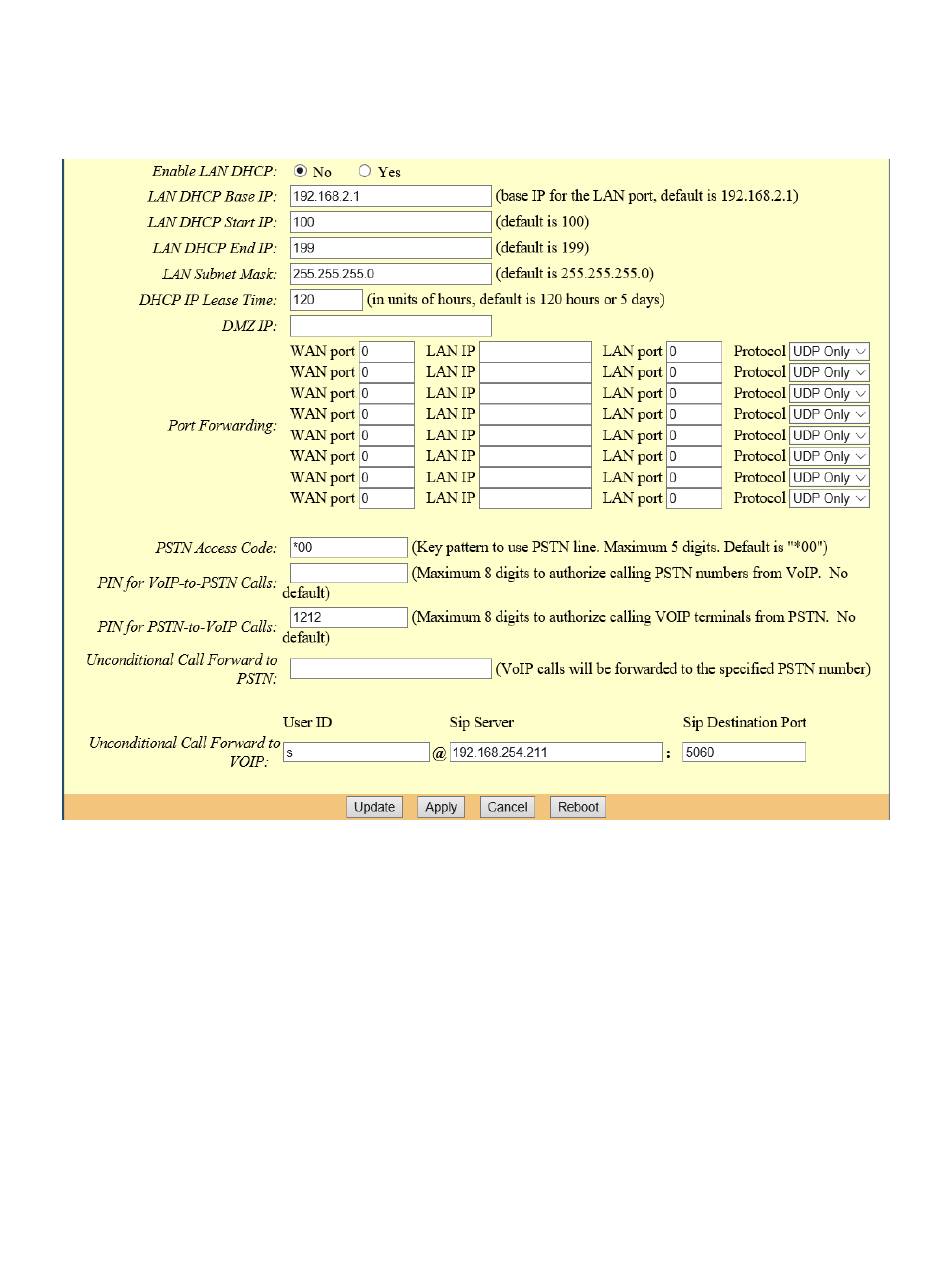 Enable LAN DHCP: No Yes
LAN DHCP Base IP: 192.168.2.1 (base IP for the LAN port, default is 192.168.2.1)
LAN DHCP Start IP: 100 (default is 100)
LAN DHCP End IP: 199 (default is 199)
LAN Subnet Mask: 255.255.255.0 (default is 255.255.255.0)
DHCP IP Lease Time: 120 (in units of hours, default is 120 hours or 5 days)
DMZ IP:

Port Forwarding:
WAN port 0 LAN IP LAN port 0 Protocol UDP Only
WAN port 0 LAN IP LAN port 0 Protocol UDP Only
WAN port 0 LAN IP LAN port 0 Protocol UDP Only
WAN port 0 LAN IP LAN port 0 Protocol UDP Only
WAN port 0 LAN IP LAN port 0 Protocol UDP Only
WAN port 0 LAN IP LAN port 0 Protocol UDP Only
WAN port 0 LAN IP LAN port 0 Protocol UDP Only
WAN port 0 LAN IP LAN port 0 Protocol UDP Only

PSTN Access Code: *00 (Key pattern to use PSTN line. Maximum 5 digits. Default is "*00")
PIN for VoIP-to-PSTN Calls: (Maximum 8 digits to authorize calling PSTN numbers from VoIP. No default)
PIN for PSTN-to-VoIP Calls: 1212 (Maximum 8 digits to authorize calling VOIP terminals from PSTN. No default)
Unconditional Call Forward to PSTN: (VoIP calls will be forwarded to the specified PSTN number)

User ID Sip Server Sip Destination Port
Unconditional Call Forward to VOIP: s @ 192.168.254.211 : 5060

Update Apply Cancel Reboot